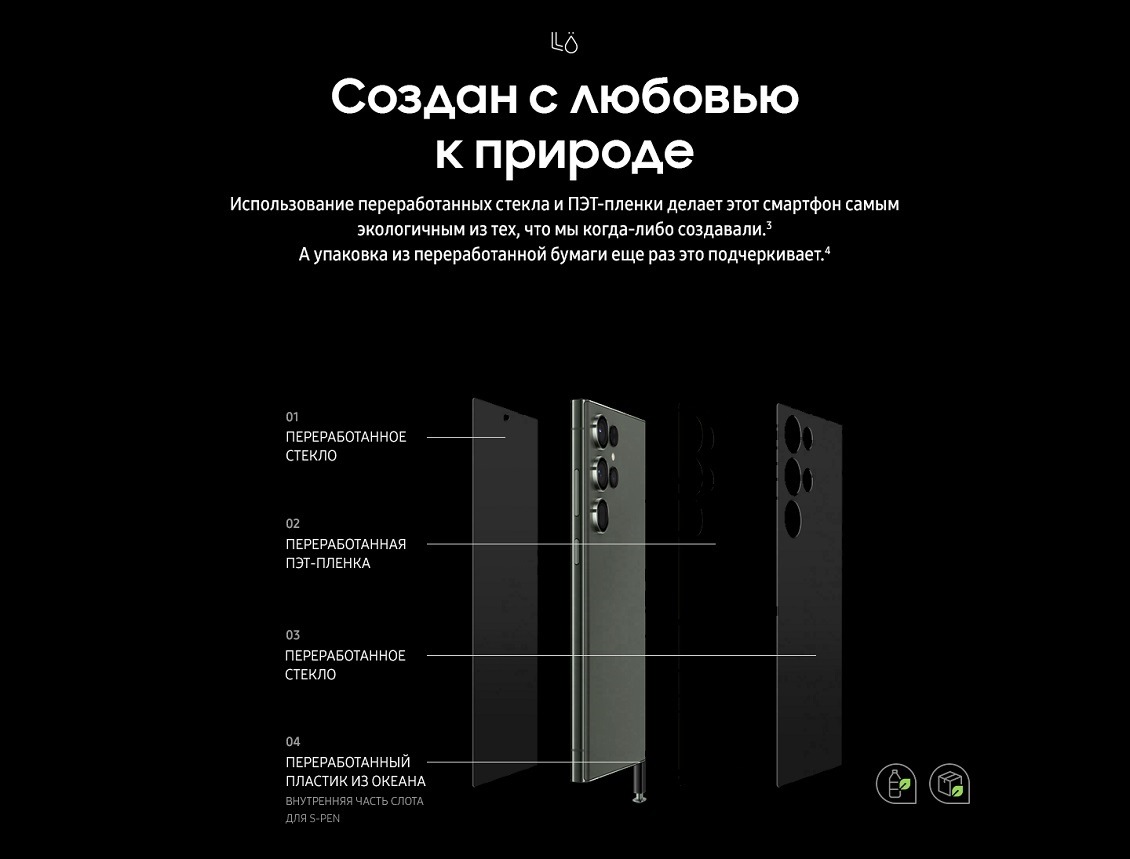 Создан с любовью к природе

Использование переработанных стекла и ПЭТ-пленки делает этот смартфон самым экологичным из тех, что мы когда-либо создавали.$^{3}$
А упаковка из переработанной бумаги еще раз это подчеркивает.$^{4}$

01
ПЕРЕРАБОТАННОЕ
СТЕКЛО

02
ПЕРЕРАБОТАННАЯ
ПЭТ-ПЛЕНКА

03
ПЕРЕРАБОТАННОЕ
СТЕКЛО

04
ПЕРЕРАБОТАННЫЙ
ПЛАСТИК ИЗ ОКЕАНА
ВНУТРЕННЯЯ ЧАСТЬ СЛОТА
ДЛЯ S-PEN